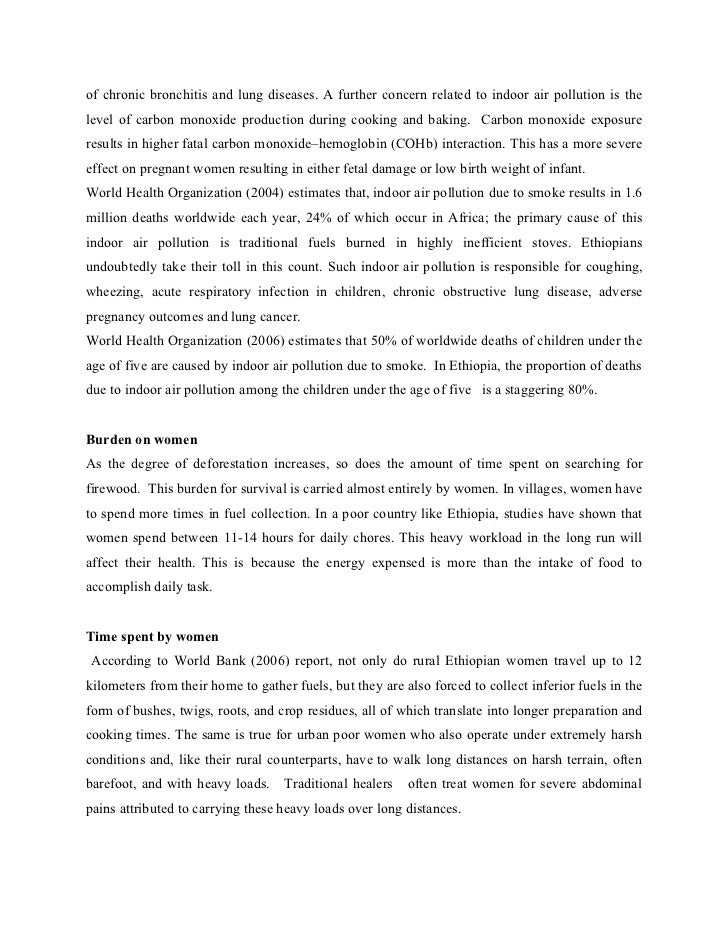 of chronic bronchitis and lung diseases. A further concern related to indoor air pollution is the level of carbon monoxide production during cooking and baking. Carbon monoxide exposure results in higher fatal carbon monoxide–hemoglobin (COHb) interaction. This has a more severe effect on pregnant women resulting in either fetal damage or low birth weight of infant.
World Health Organization (2004) estimates that, indoor air pollution due to smoke results in 1.6 million deaths worldwide each year, 24% of which occur in Africa; the primary cause of this indoor air pollution is traditional fuels burned in highly inefficient stoves. Ethiopians undoubtedly take their toll in this count. Such indoor air pollution is responsible for coughing, wheezing, acute respiratory infection in children, chronic obstructive lung disease, adverse pregnancy outcomes and lung cancer.
World Health Organization (2006) estimates that 50% of worldwide deaths of children under the age of five are caused by indoor air pollution due to smoke. In Ethiopia, the proportion of deaths due to indoor air pollution among the children under the age of five is a staggering 80%.

Burden on women
As the degree of deforestation increases, so does the amount of time spent on searching for firewood. This burden for survival is carried almost entirely by women. In villages, women have to spend more times in fuel collection. In a poor country like Ethiopia, studies have shown that women spend between 11-14 hours for daily chores. This heavy workload in the long run will affect their health. This is because the energy expensed is more than the intake of food to accomplish daily task.

Time spent by women
According to World Bank (2006) report, not only do rural Ethiopian women travel up to 12 kilometers from their home to gather fuels, but they are also forced to collect inferior fuels in the form of bushes, twigs, roots, and crop residues, all of which translate into longer preparation and cooking times. The same is true for urban poor women who also operate under extremely harsh conditions and, like their rural counterparts, have to walk long distances on harsh terrain, often barefoot, and with heavy loads. Traditional healers often treat women for severe abdominal pains attributed to carrying these heavy loads over long distances.